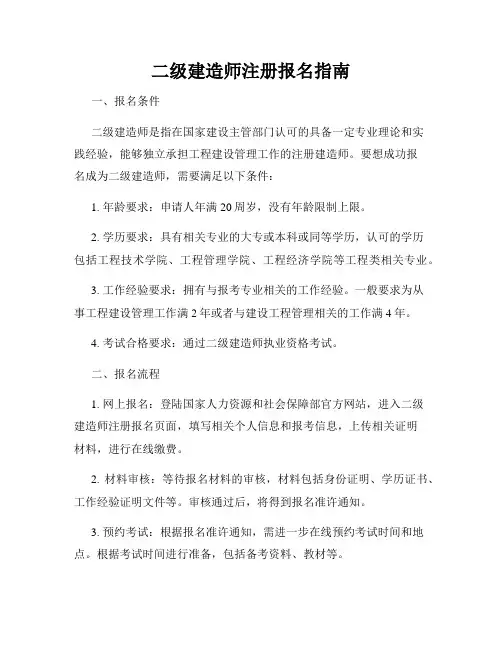 二级建造师注册报名指南

一、报名条件

二级建造师是指在国家建设主管部门认可的具备一定专业理论和实践经验，能够独立承担工程建设管理工作的注册建造师。要想成功报名成为二级建造师，需要满足以下条件：

1. 年龄要求：申请人年满 20 周岁，没有年龄限制上限。

2. 学历要求：具有相关专业的大专或本科或同等学历，认可的学历包括工程技术学院、工程管理学院、工程经济学院等工程类相关专业。

3. 工作经验要求：拥有与报考专业相关的工作经验。一般要求为从事工程建设管理工作满 2 年或者与建设工程管理相关的工作满 4 年。

4. 考试合格要求：通过二级建造师执业资格考试。

二、报名流程

1. 网上报名：登陆国家人力资源和社会保障部官方网站，进入二级建造师注册报名页面，填写相关个人信息和报考信息，上传相关证明材料，进行在线缴费。

2. 材料审核：等待报名材料的审核，材料包括身份证明、学历证书、工作经验证明文件等。审核通过后，将得到报名准许通知。

3. 预约考试：根据报名准许通知，需进一步在线预约考试时间和地点。根据考试时间进行准备，包括备考资料、教材等。